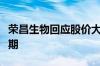 荣昌生物回应股价大
期